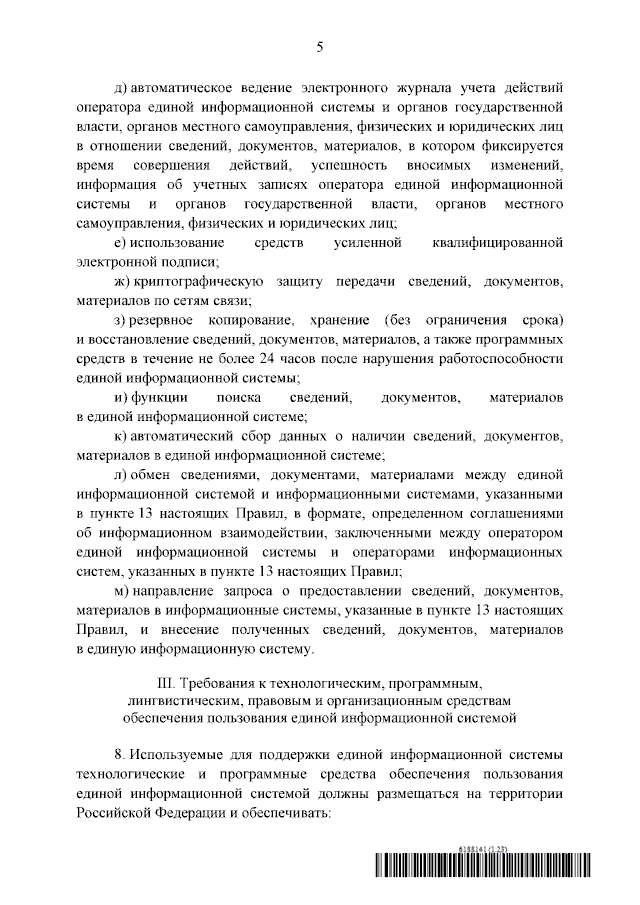 5

д) автоматическое ведение электронного журнала учета действий оператора единой информационной системы и органов государственной власти, органов местного самоуправления, физических и юридических лиц в отношении сведений, документов, материалов, в котором фиксируется время совершения действий, успешность вносимых изменений, информация об учетных записях оператора единой информационной системы и органов государственной власти, органов местного самоуправления, физических и юридических лиц;

е) использование средств усиленной квалифицированной электронной подписи;

ж) криптографическую защиту передачи сведений, документов, материалов по сетям связи;

з) резервное копирование, хранение (без ограничения срока) и восстановление сведений, документов, материалов, а также программных средств в течение не более 24 часов после нарушения работоспособности единой информационной системы;

и) функции поиска сведений, документов, материалов в единой информационной системе;

к) автоматический сбор данных о наличии сведений, документов, материалов в единой информационной системе;

л) обмен сведениями, документами, материалами между единой информационной системой и информационными системами, указанными в пункте 13 настоящих Правил, в формате, определенном соглашениями об информационном взаимодействии, заключенными между оператором единой информационной системы и операторами информационных систем, указанных в пункте 13 настоящих Правил;

м) направление запроса о предоставлении сведений, документов, материалов в информационные системы, указанные в пункте 13 настоящих Правил, и внесение полученных сведений, документов, материалов в единую информационную систему.

III. Требования к технологическим, программным, лингвистическим, правовым и организационным средствам обеспечения пользования единой информационной системой

8. Используемые для поддержки единой информационной системы технологические и программные средства обеспечения пользования единой информационной системой должны размещаться на территории Российской Федерации и обеспечивать:

6188141 (1.23)